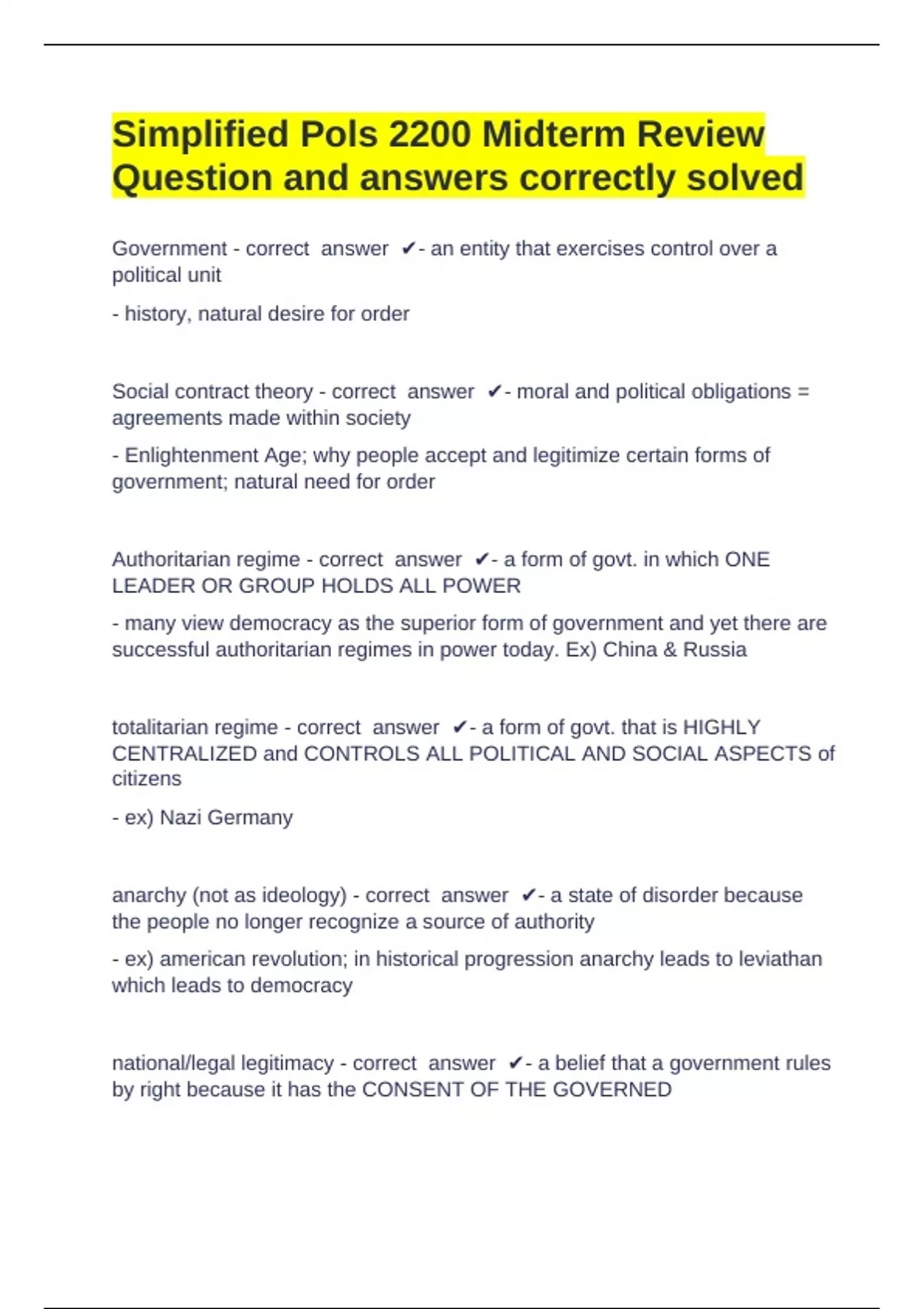 Simplified Pols 2200 Midterm Review Question and answers correctly solved

Government - correct answer ✔- an entity that exercises control over a political unit

- history, natural desire for order

Social contract theory - correct answer ✔- moral and political obligations = agreements made within society

- Enlightenment Age; why people accept and legitimize certain forms of government; natural need for order

Authoritarian regime - correct answer ✔- a form of govt. in which ONE LEADER OR GROUP HOLDS ALL POWER

- many view democracy as the superior form of government and yet there are successful authoritarian regimes in power today. Ex) China & Russia

totalitarian regime - correct answer ✔- a form of govt. that is HIGHLY CENTRALIZED and CONTROLS ALL POLITICAL AND SOCIAL ASPECTS of citizens

- ex) Nazi Germany

anarchy (not as ideology) - correct answer ✔- a state of disorder because the people no longer recognize a source of authority

- ex) american revolution; in historical progression anarchy leads to leviathan which leads to democracy

national/legal legitimacy - correct answer ✔- a belief that a government rules by right because it has the CONSENT OF THE GOVERNED